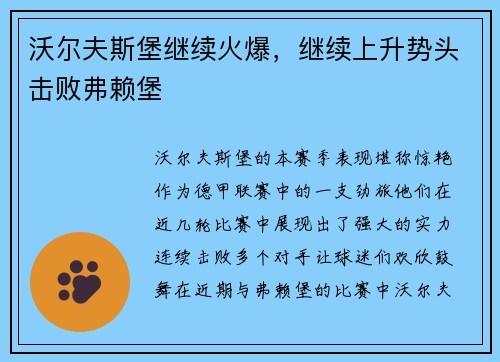 沃尔夫斯堡继续火爆，继续上升势头击败弗赖堡

沃尔夫斯堡的本赛季表现堪称惊艳作为德甲联赛中的一支劲旅他们在近几轮比赛中展现出了强大的实力连续击败多个对手让球迷们欢欣鼓舞在近期与弗赖堡的比赛中沃尔夫